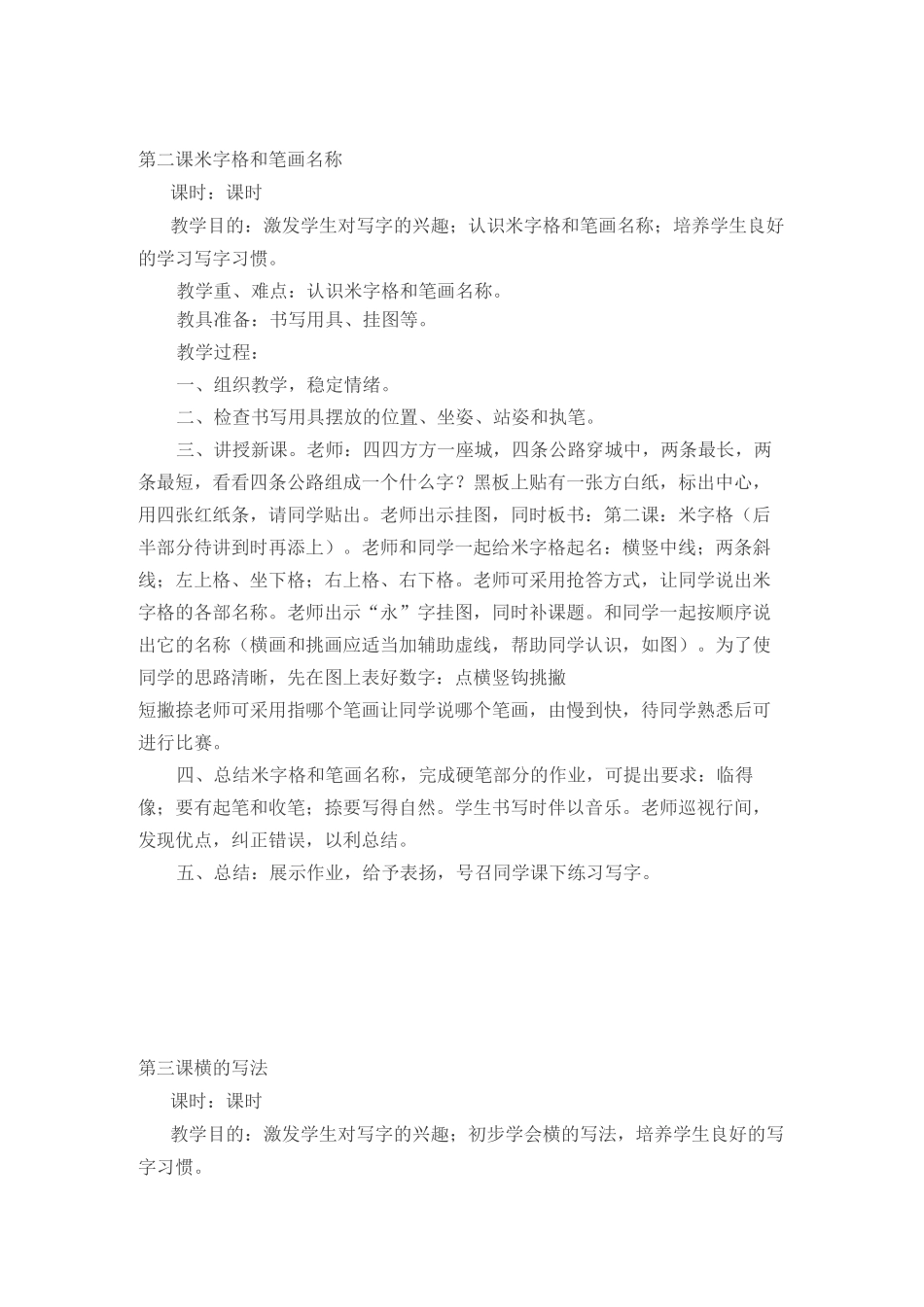 第二课米字格和笔画名称

课时：课时

教学目的：激发学生对写字的兴趣；认识米字格和笔画名称；培养学生良好的学习写字习惯。

教学重、难点：认识米字格和笔画名称。

教具准备：书写用具、挂图等。

教学过程：

一、组织教学，稳定情绪。

二、检查书写用具摆放的位置、坐姿、站姿和执笔。

三、讲授新课。老师：四四方方一座城，四条公路穿城中，两条最长，两条最短，看看四条公路组成一个什么字？黑板上贴有一张方白纸，标出中心，用四张红纸条，请同学贴出。老师出示挂图，同时板书：第二课：米字格（后半部分待讲到时再添上）。老师和同学一起给米字格起名：横竖中线；两条斜线；左上格、坐下格；右上格、右下格。老师可采用抢答方式，让同学说出米字格的各部名称。老师出示“永”字挂图，同时补课题。和同学一起按顺序说出它的名称（横画和挑画应适当加辅助虚线，帮助同学认识，如图）。为了使同学的思路清晰，先在图上表好数字：点横竖钩挑撇

短撇捺老师可采用指哪个笔画让同学说哪个笔画，由慢到快，待同学熟悉后可进行比赛。

四、总结米字格和笔画名称，完成硬笔部分的作业，可提出要求：临得像；要有起笔和收笔；捺要写得自然。学生书写时伴以音乐。老师巡视行间，发现优点，纠正错误，以利总结。

五、总结：展示作业，给予表扬，号召同学课下练习写字。

第三课横的写法

课时：课时

教学目的：激发学生对写字的兴趣；初步学会横的写法，培养学生良好的写字习惯。